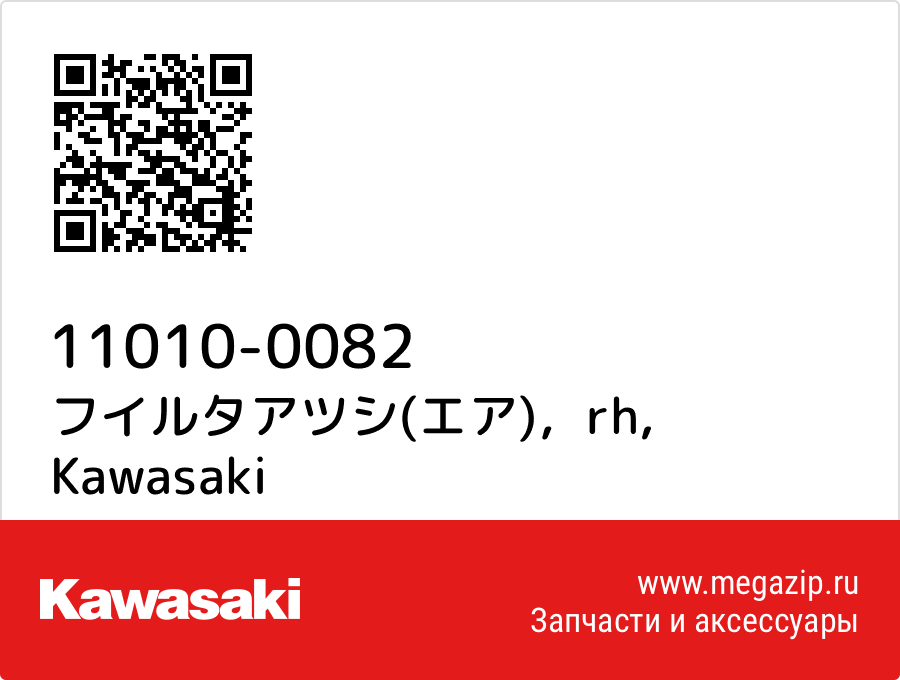 11010-0082
フイルタアツシ(エア)，rh, Kawasaki

Kawasaki

www.megazip.ru
Запчасти и аксессуары